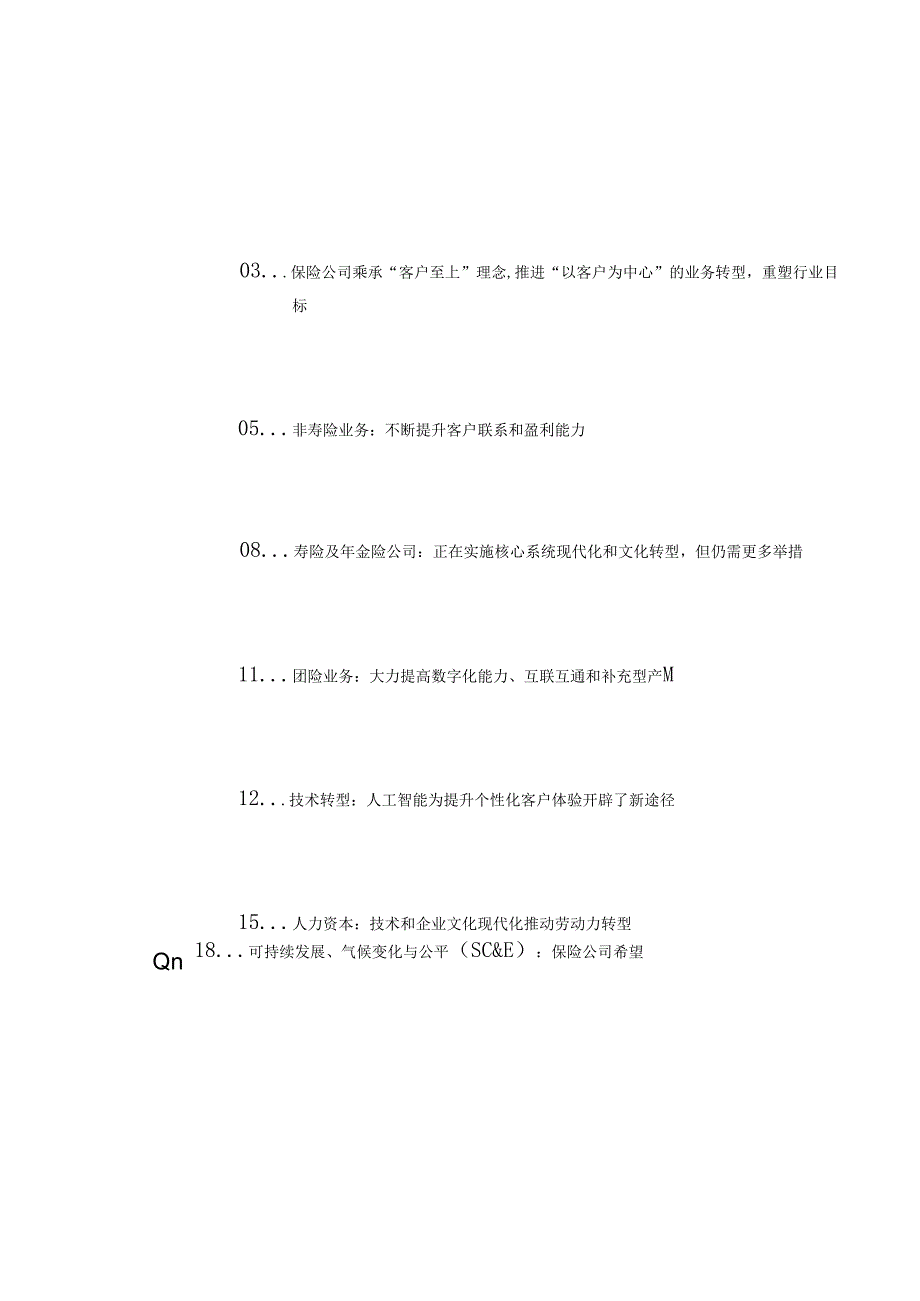 03...保险公司秉承“客户至上”理念,推进“以客户为中心”的业务转型，重塑行业目标

05...非寿险业务：不断提升客户联系和盈利能力

08...寿险及年金险公司：正在实施核心系统现代化和文化转型，但仍需更多举措

11...团险业务：大力提高数字化能力、互联互通和补充型产M

12...技术转型：人工智能为提升个性化客户体验开辟了新途径

15...人力资本：技术和企业文化现代化推动劳动力转型

Qn 18...可持续发展、气候变化与公平（SC&E）：保险公司希望